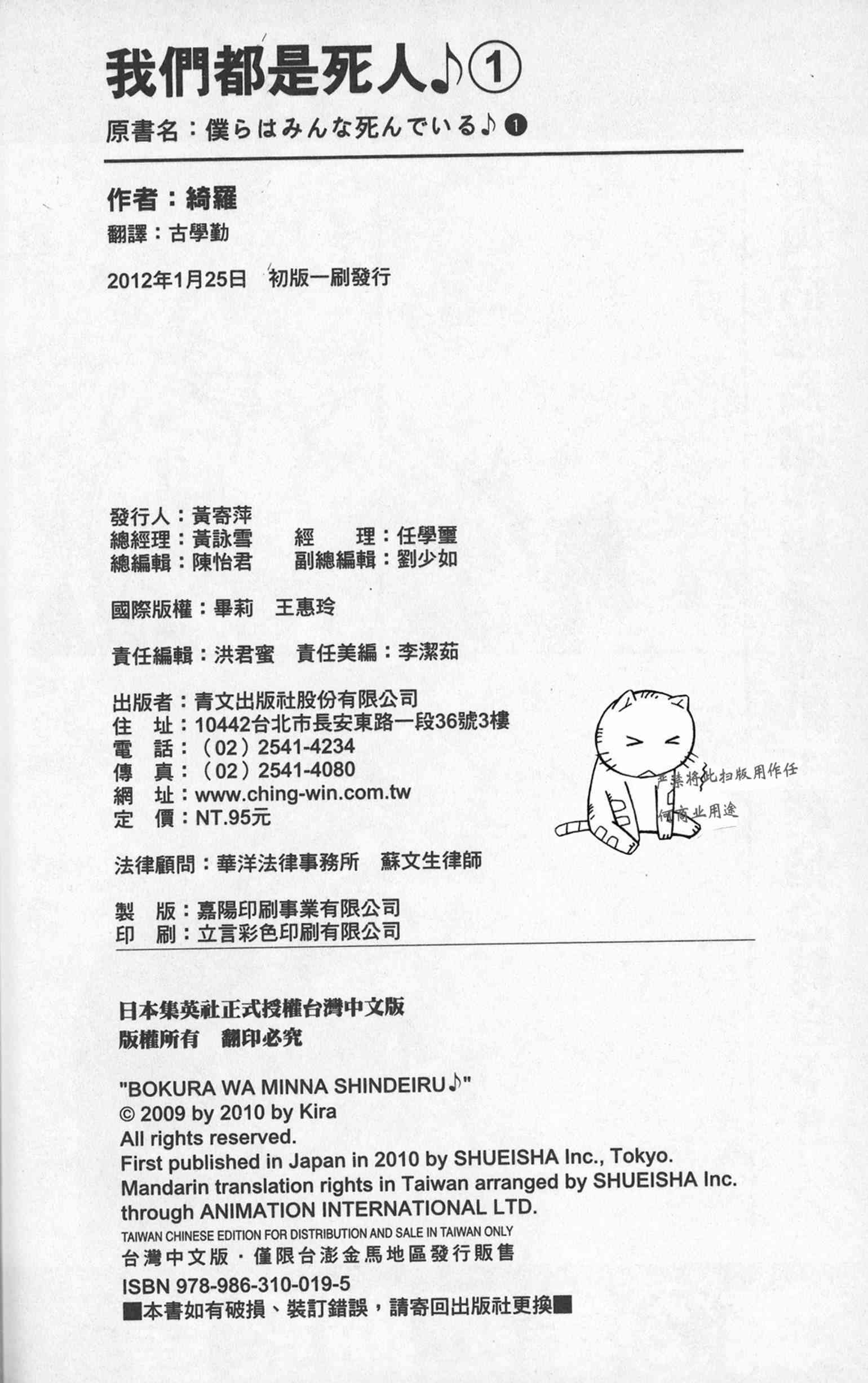 我們都是死人♪①

原書名：僕らはみんな死んでいる♪❶

作者：綺羅
翻譯：古學勤

2012年1月25日 初版一刷發行

發行人：黃寄萍
總經理：黃詠雪　經　理：任學璽
總編輯：陳怡君　副總編輯：劉少如

國際版權：畢莉　王惠玲

責任編輯：洪君蜜　責任美編：李潔茹

出版者：青文出版社股份有限公司
住　址：10442台北市長安東路一段36號3樓
電　話：（02）2541-4234
傳　真：（02）2541-4080
網　址：www.ching-win.com.tw
定　價：NT.95元

严禁将此扫版用作任何商业用途

法律顧問：華洋法律事務所　蘇文生律師

製　版：嘉陽印刷事業有限公司
印　刷：立言彩色印刷有限公司

日本集英社正式授權台灣中文版
版權所有　翻印必究

"BOKURA WA MINNA SHINDEIRU♪"
© 2009 by 2010 by Kira
All rights reserved.
First published in Japan in 2010 by SHUEISHA Inc., Tokyo.
Mandarin translation rights in Taiwan arranged by SHUEISHA Inc. through ANIMATION INTERNATIONAL LTD.
TAIWAN CHINESE EDITION FOR DISTRIBUTION AND SALE IN TAIWAN ONLY
台灣中文版・僅限台澎金馬地區發行販售
ISBN 978-986-310-019-5
■本書如有破損、裝訂錯誤，請寄回出版社更換■